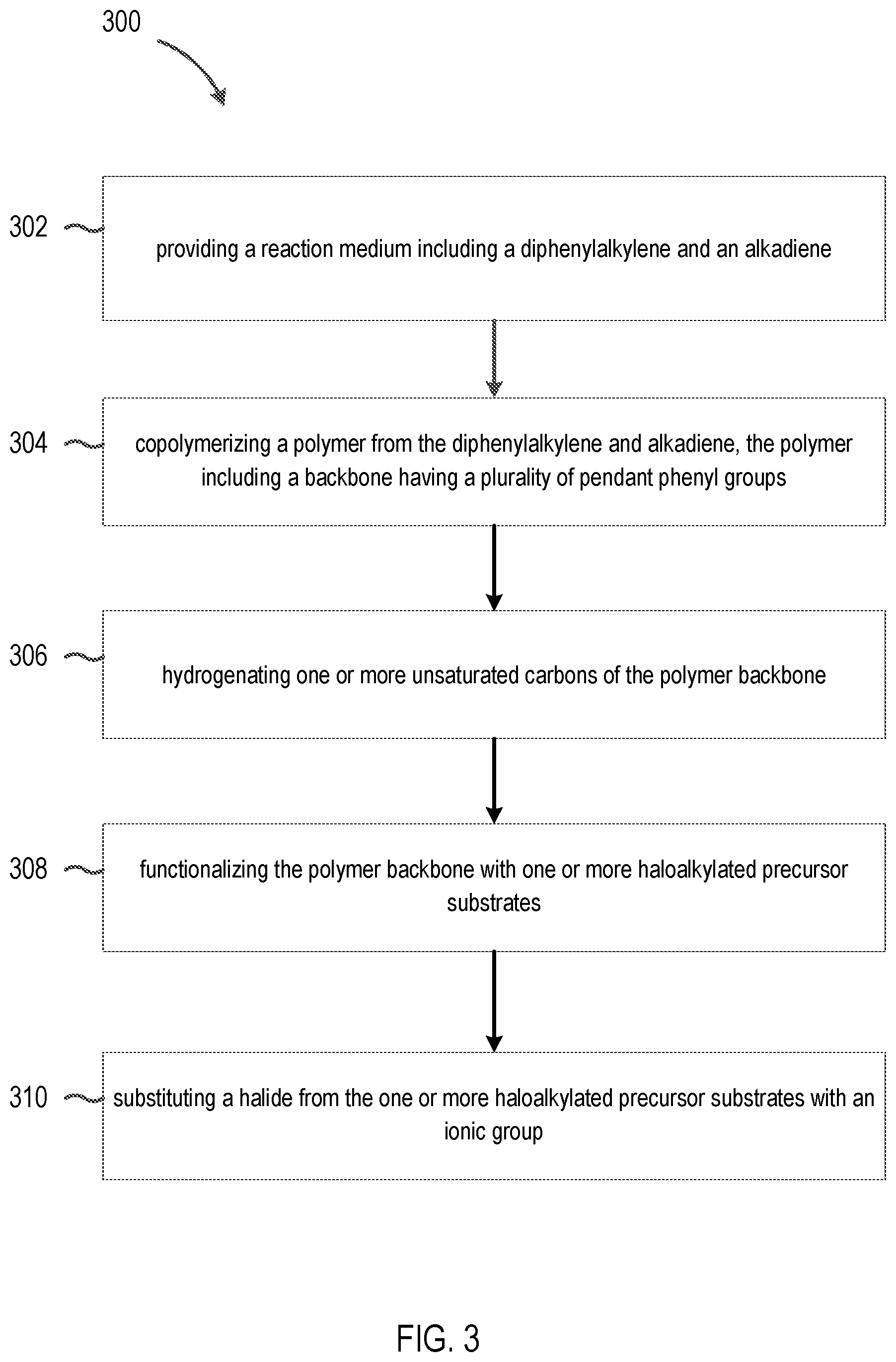 300

302

providing a reaction medium including a diphenylalkylene and an alkadiene

304

copolymerizing a polymer from the diphenylalkylene and alkadiene, the polymer including a backbone having a plurality of pendant phenyl groups

306

hydrogenating one or more unsaturated carbons of the polymer backbone

308

functionalizing the polymer backbone with one or more haloalkylated precursor substrates

310

substituting a halide from the one or more haloalkylated precursor substrates with an ionic group

FIG. 3